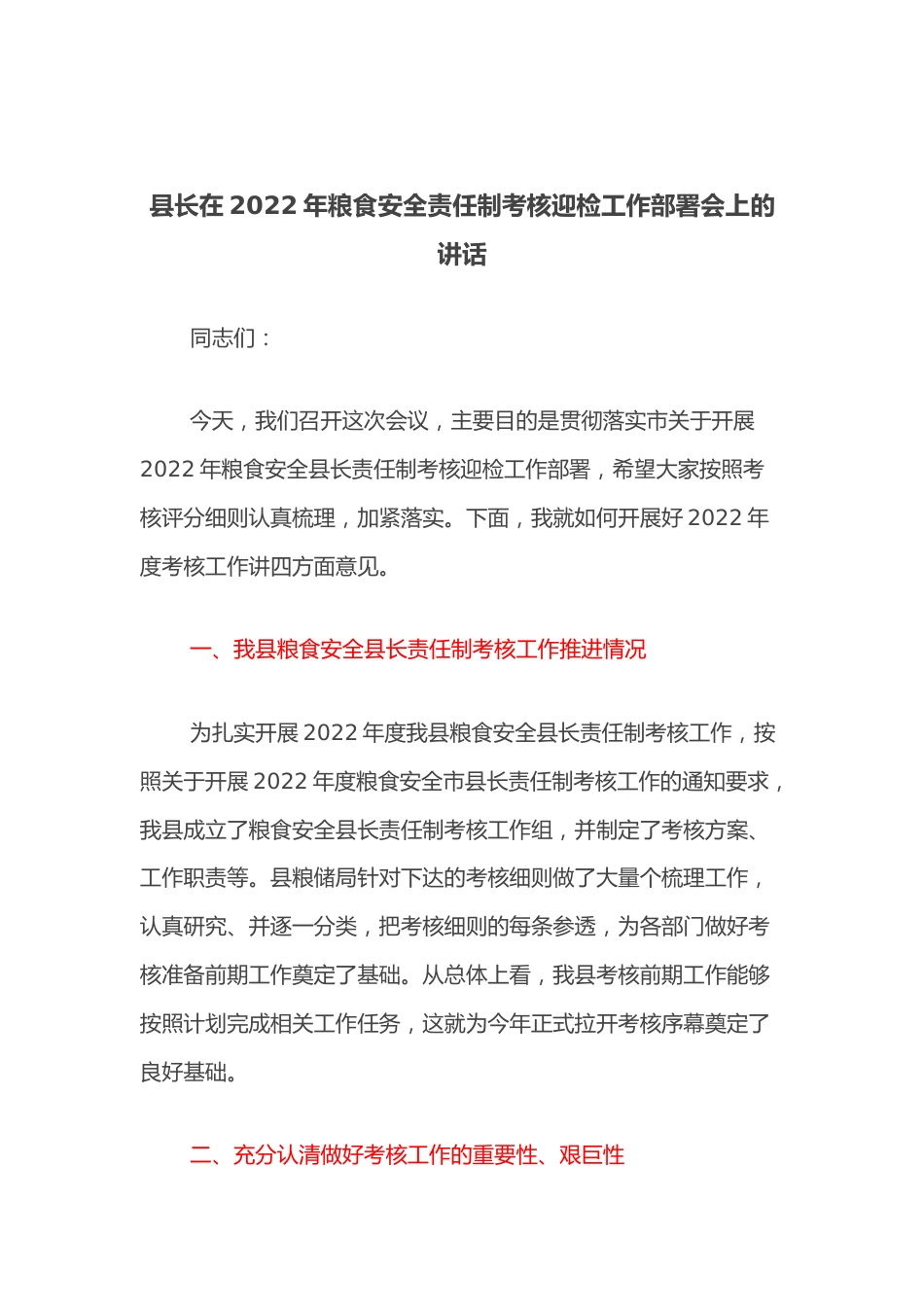 县长在 2022 年粮食安全责任制考核迎检工作部署会上的讲话

同志们：

今天，我们召开这次会议，主要目的是贯彻落实市关于开展 2022 年粮食安全县长责任制考核迎检工作部署，希望大家按照考核评分细则认真梳理，加紧落实。下面，我就如何开展好 2022 年度考核工作讲四方面意见。

一、我县粮食安全县长责任制考核工作推进情况

为扎实开展 2022 年度我县粮食安全县长责任制考核工作，按照关于开展 2022 年度粮食安全市县长责任制考核工作的通知要求，我县成立了粮食安全县长责任制考核工作组，并制定了考核方案、工作职责等。县粮储局针对下达的考核细则做了大量个梳理工作，认真研究、并逐一分类，把考核细则的每条参透，为各部门做好考核准备前期工作奠定了基础。从总体上看，我县考核前期工作能够按照计划完成相关工作任务，这就为今年正式拉开考核序幕奠定了良好基础。

二、充分认清做好考核工作的重要性、艰巨性